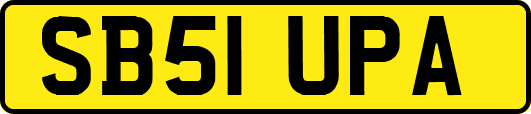 SB51 UPA